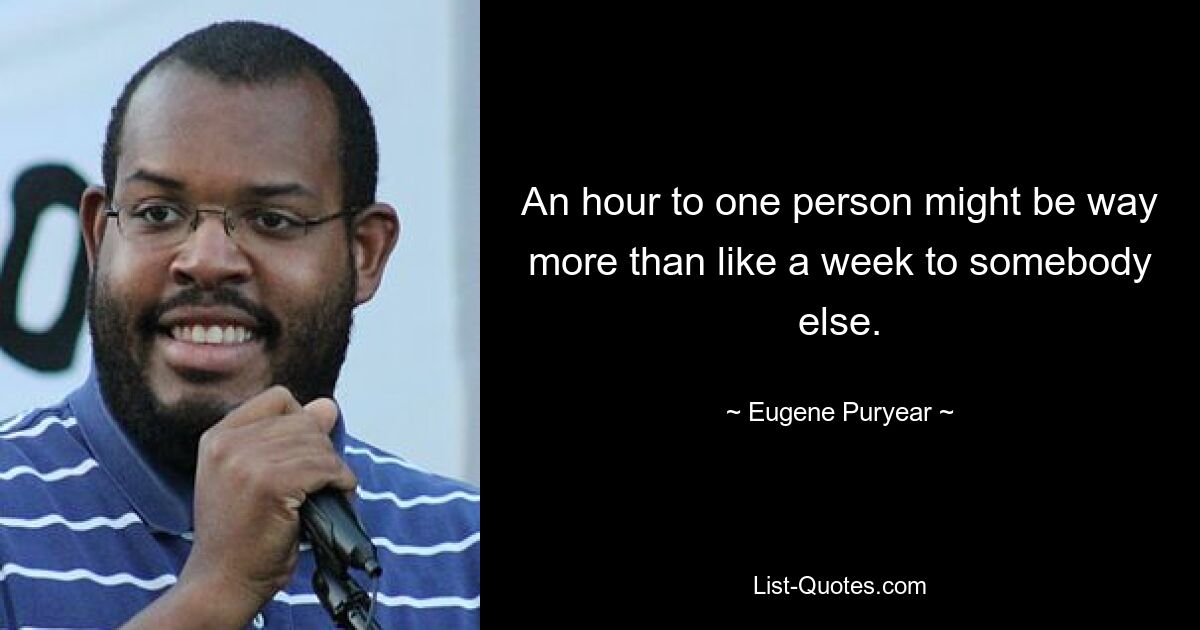 An hour to one person might be way more than like a week to somebody else.

~ Eugene Puryear ~

List-Quotes.com